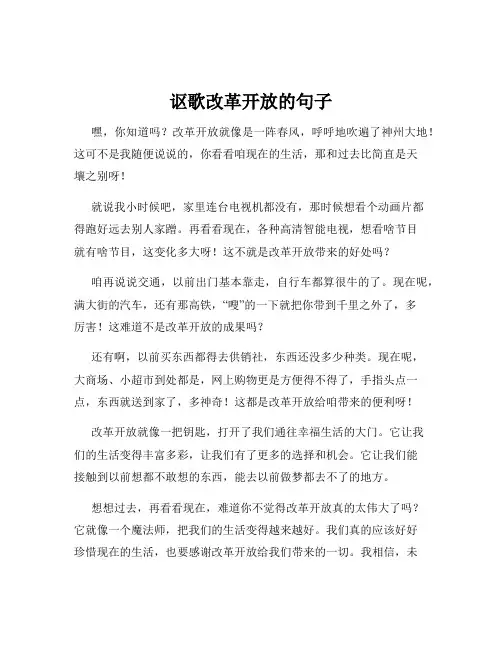 讴歌改革开放的句子

嘿，你知道吗？改革开放就像是一阵春风，呼呼地吹遍了神州大地！这可不是我随便说说的，你看看咱现在的生活，那和过去比简直是天壤之别呀！

就说我小时候吧，家里连台电视机都没有，那时候想看个动画片都得跑好远去别人家蹭。再看看现在，各种高清智能电视，想看啥节目就有啥节目，这变化多大呀！这不就是改革开放带来的好处吗？

咱再说说交通，以前出门基本靠走，自行车都算很牛的了。现在呢，满大街的汽车，还有那高铁，“嗖”的一下就把你带到千里之外了，多厉害！这难道不是改革开放的成果吗？

还有啊，以前买东西都得去供销社，东西还没多少种类。现在呢，大商场、小超市到处都是，网上购物更是方便得不得了，手指头点一点，东西就送到家了，多神奇！这都是改革开放给咱带来的便利呀！

改革开放就像一把钥匙，打开了我们通往幸福生活的大门。它让我们的生活变得丰富多彩，让我们有了更多的选择和机会。它让我们能接触到以前想都不敢想的东西，能去以前做梦都去不了的地方。

想想过去，再看看现在，难道你不觉得改革开放真的太伟大了吗？它就像一个魔法师，把我们的生活变得越来越好。我们真的应该好好珍惜现在的生活，也要感谢改革开放给我们带来的一切。我相信，未